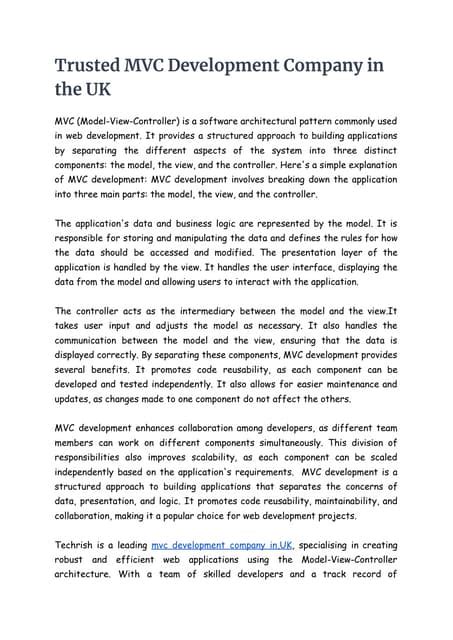 Trusted MVC Development Company in the UK

MVC (Model-View-Controller) is a software architectural pattern commonly used in web development. It provides a structured approach to building applications by separating the different aspects of the system into three distinct components: the model, the view, and the controller. Here's a simple explanation of MVC development: MVC development involves breaking down the application into three main parts: the model, the view, and the controller.

The application's data and business logic are represented by the model. It is responsible for storing and manipulating the data and defines the rules for how the data should be accessed and modified. The presentation layer of the application is handled by the view. It handles the user interface, displaying the data from the model and allowing users to interact with the application.

The controller acts as the intermediary between the model and the view.It takes user input and adjusts the model as necessary. It also handles the communication between the model and the view, ensuring that the data is displayed correctly. By separating these components, MVC development provides several benefits. It promotes code reusability, as each component can be developed and tested independently. It also allows for easier maintenance and updates, as changes made to one component do not affect the others.

MVC development enhances collaboration among developers, as different team members can work on different components simultaneously. This division of responsibilities also improves scalability, as each component can be scaled independently based on the application's requirements. MVC development is a structured approach to building applications that separates the concerns of data, presentation, and logic. It promotes code reusability, maintainability, and collaboration, making it a popular choice for web development projects.

Techrish is a leading mvc development company in UK, specialising in creating robust and efficient web applications using the Model-View-Controller architecture. With a team of skilled developers and a track record of